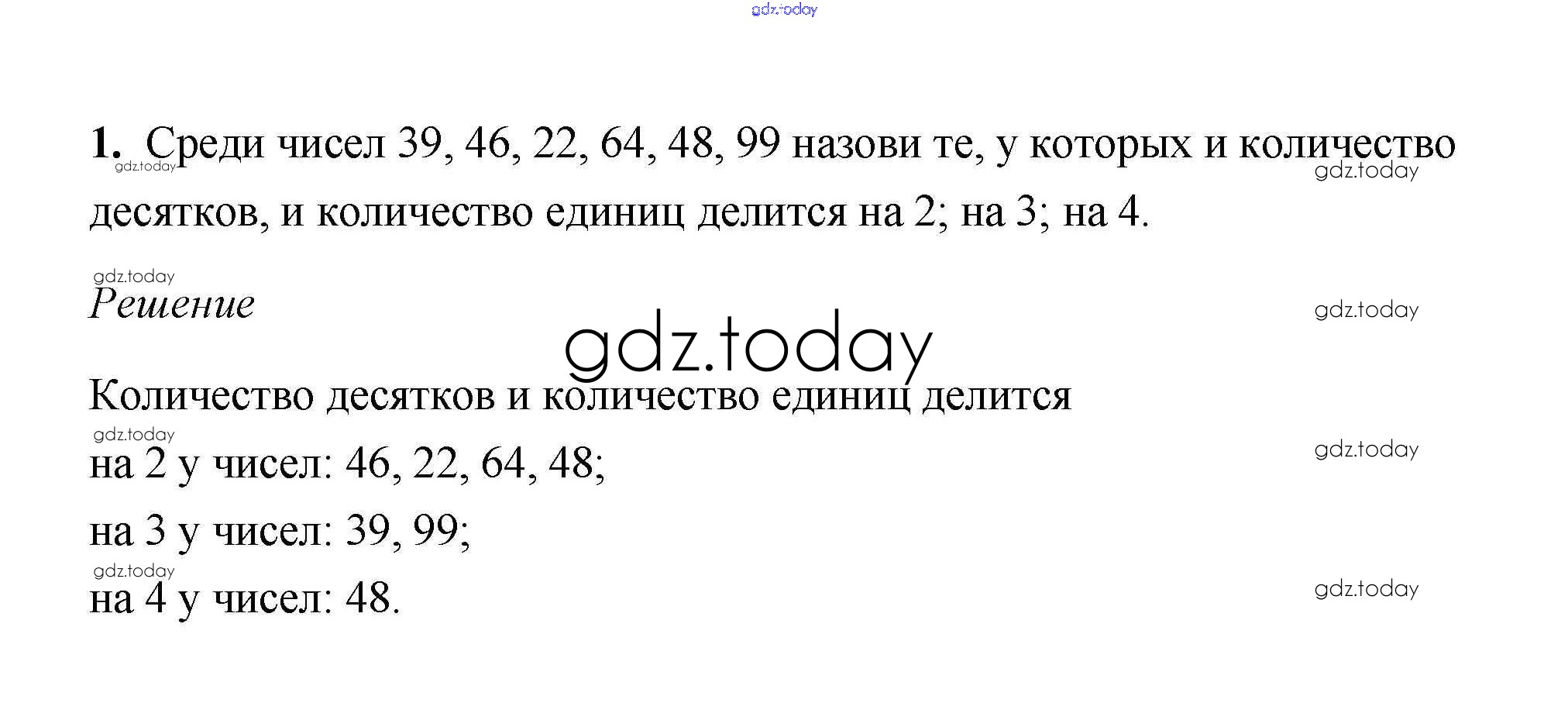 1. Среди чисел 39, 46, 22, 64, 48, 99 назови те, у которых и количество десятков, и количество единиц делится на 2; на 3; на 4.

Решение

Количество десятков и количество единиц делится

на 2 у чисел: 46, 22, 64, 48;

на 3 у чисел: 39, 99;

на 4 у чисел: 48.

gdz.today